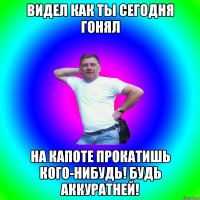 ВИДЕЛ КАК ТЫ СЕГОДНЯ ГОНЯЛ

НА КАПОТЕ ПРОКАТИШЬ КОГО-НИБУДЬ! БУДЬ АККУРАТНЕЙ!